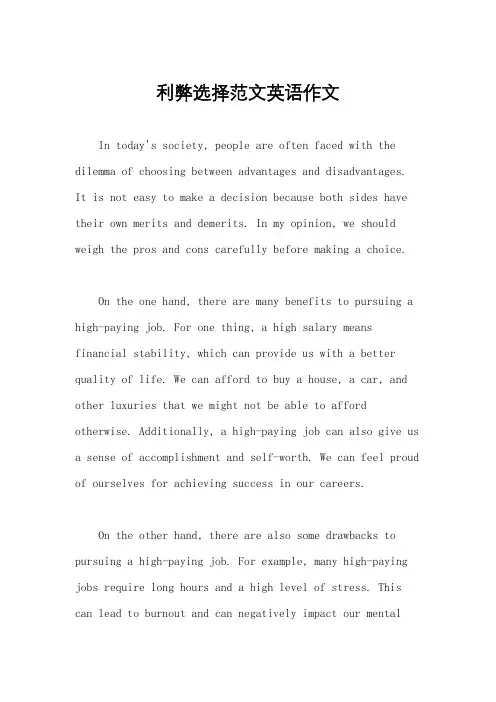 利弊选择范文英语作文

In today's society, people are often faced with the dilemma of choosing between advantages and disadvantages. It is not easy to make a decision because both sides have their own merits and demerits. In my opinion, we should weigh the pros and cons carefully before making a choice.

On the one hand, there are many benefits to pursuing a high-paying job. For one thing, a high salary means financial stability, which can provide us with a better quality of life. We can afford to buy a house, a car, and other luxuries that we might not be able to afford otherwise. Additionally, a high-paying job can also give us a sense of accomplishment and self-worth. We can feel proud of ourselves for achieving success in our careers.

On the other hand, there are also some drawbacks to pursuing a high-paying job. For example, many high-paying jobs require long hours and a high level of stress. This can lead to burnout and can negatively impact our mental